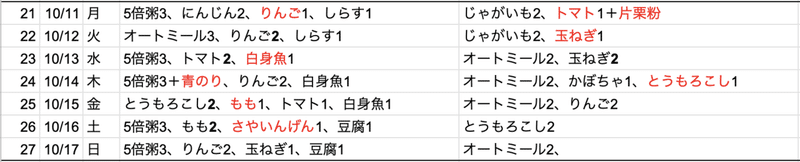 | 21 | 10/11 | 月 | 5倍粥3、にんじん2、りんご1、しらす1 | じゃがいも2、トマト1＋片栗粉 |
|---|---|---|---|---|
| 22 | 10/12 | 火 | オートミール3、りんご2、しらす1 | じゃがいも2、玉ねぎ1 |
| 23 | 10/13 | 水 | 5倍粥3、トマト2、白身魚1 | オートミール2、玉ねぎ2 |
| 24 | 10/14 | 木 | 5倍粥3＋青のり、りんご2、白身魚1 | オートミール2、かぼちゃ1、とうもろこし1 |
| 25 | 10/15 | 金 | とうもろこし2、もも1、トマト1、白身魚1 | オートミール2、りんご2 |
| 26 | 10/16 | 土 | 5倍粥3、もも2、さやいんげん1、豆腐1 | とうもろこし2 |
| 27 | 10/17 | 日 | 5倍粥3、りんご2、玉ねぎ1、豆腐1 | オートミール2、 |